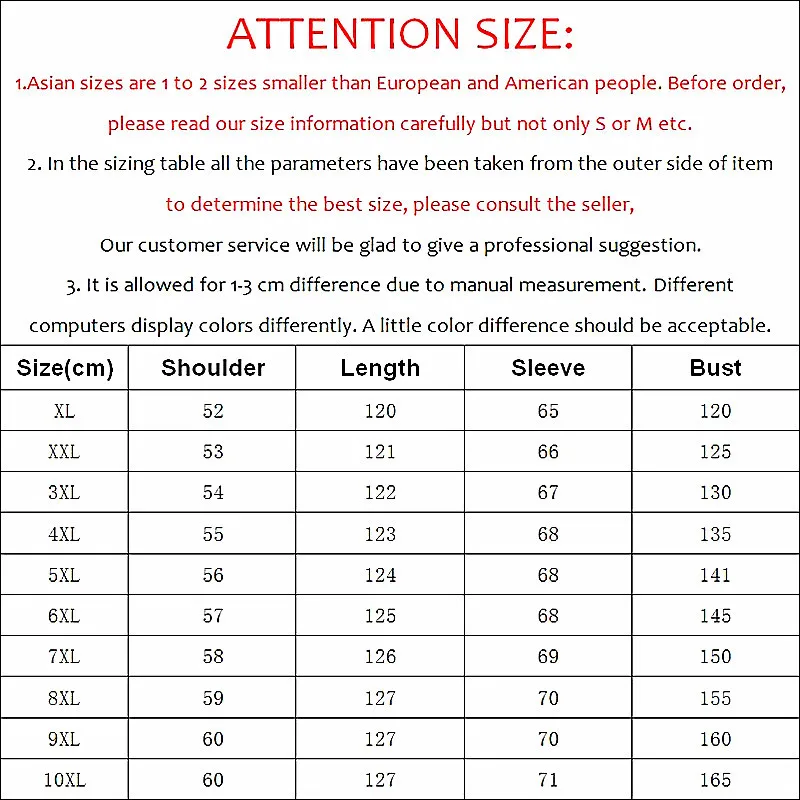 ATTENTION SIZE:

1.Asian sizes are 1 to 2 sizes smaller than European and American people. Before order, please read our size information carefully but not only S or M etc.

2. In the sizing table all the parameters have been taken from the outer side of item to determine the best size, please consult the seller,

Our customer service will be glad to give a professional suggestion.

3. It is allowed for 1-3 cm difference due to manual measurement. Different computers display colors differently. A little color difference should be acceptable.

| Size(cm) | Shoulder | Length | Sleeve | Bust |
|---|---|---|---|---|
| XL | 52 | 120 | 65 | 120 |
| XXL | 53 | 121 | 66 | 125 |
| 3XL | 54 | 122 | 67 | 130 |
| 4XL | 55 | 123 | 68 | 135 |
| 5XL | 56 | 124 | 68 | 141 |
| 6XL | 57 | 125 | 68 | 145 |
| 7XL | 58 | 126 | 69 | 150 |
| 8XL | 59 | 127 | 70 | 155 |
| 9XL | 60 | 127 | 70 | 160 |
| 10XL | 60 | 127 | 71 | 165 |